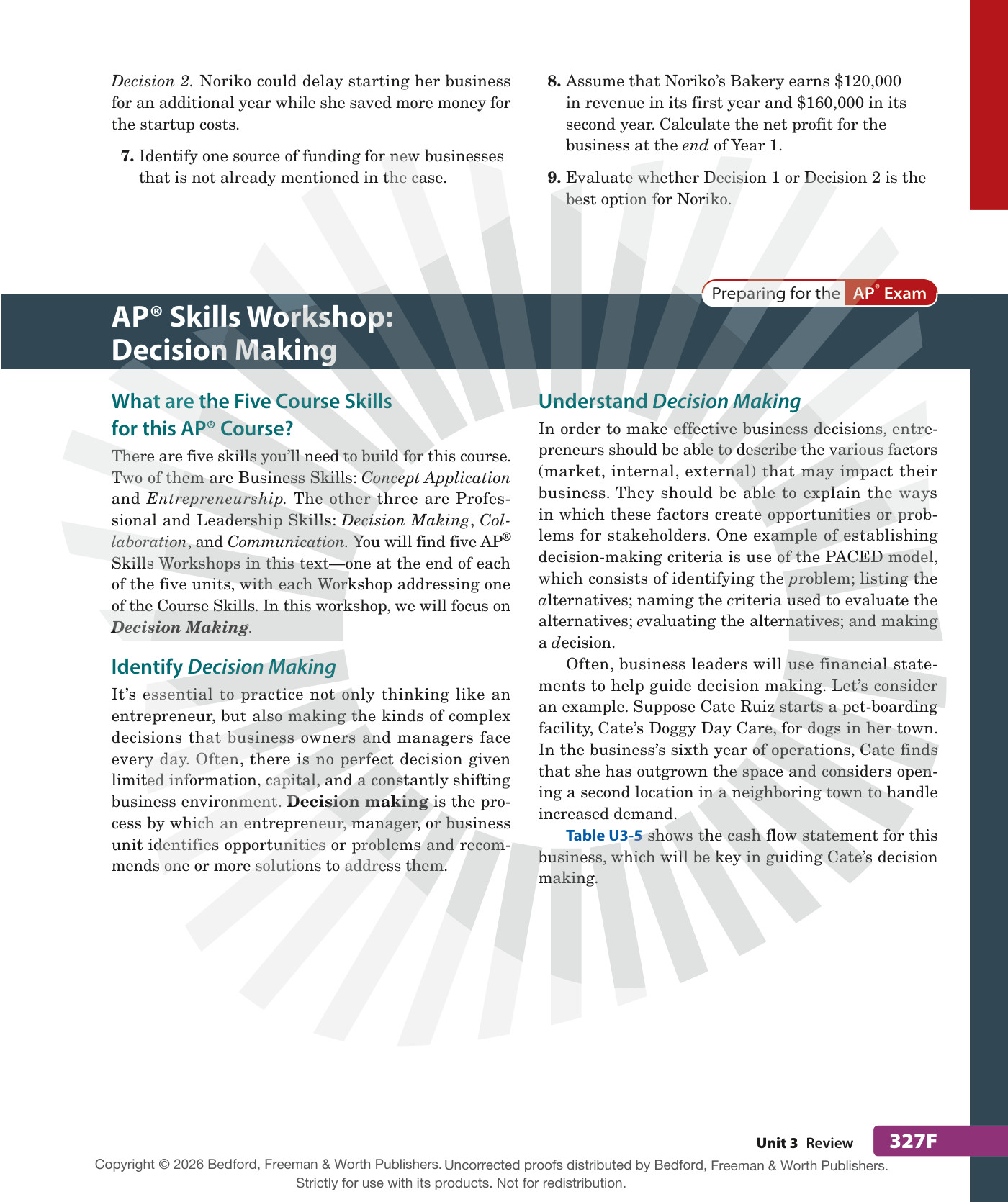 Decision 2. Noriko could delay starting her business for an additional year while she saved more money for the startup costs.

7. Identify one source of funding for new businesses that is not already mentioned in the case.

8. Assume that Noriko's Bakery earns $120,000 in revenue in its first year and $160,000 in its second year. Calculate the net profit for the business at the end of Year 1.

9. Evaluate whether Decision 1 or Decision 2 is the best option for Noriko.

Preparing for the AP® Exam

AP® Skills Workshop: Decision Making

What are the Five Course Skills for this AP® Course?

There are five skills you'll need to build for this course. Two of them are Business Skills: Concept Application and Entrepreneurship. The other three are Professional and Leadership Skills: Decision Making, Collaboration, and Communication. You will find five AP® Skills Workshops in this text—one at the end of each of the five units, with each Workshop addressing one of the Course Skills. In this workshop, we will focus on Decision Making.

Identify Decision Making

It's essential to practice not only thinking like an entrepreneur, but also making the kinds of complex decisions that business owners and managers face every day. Often, there is no perfect decision given limited information, capital, and a constantly shifting business environment. Decision making is the process by which an entrepreneur, manager, or business unit identifies opportunities or problems and recommends one or more solutions to address them.

Understand Decision Making

In order to make effective business decisions, entrepreneurs should be able to describe the various factors (market, internal, external) that may impact their business. They should be able to explain the ways in which these factors create opportunities or problems for stakeholders. One example of establishing decision-making criteria is use of the PACED model, which consists of identifying the problem; listing the alternatives; naming the criteria used to evaluate the alternatives; evaluating the alternatives; and making a decision.

Often, business leaders will use financial statements to help guide decision making. Let's consider an example. Suppose Cate Ruiz starts a pet-boarding facility, Cate's Doggy Day Care, for dogs in her town. In the business's sixth year of operations, Cate finds that she has outgrown the space and considers opening a second location in a neighboring town to handle increased demand.

Table U3-5 shows the cash flow statement for this business, which will be key in guiding Cate's decision making.

Unit 3 Review 327F

Copyright © 2026 Bedford, Freeman & Worth Publishers. Uncorrected proofs distributed by Bedford, Freeman & Worth Publishers. Strictly for use with its products. Not for redistribution.